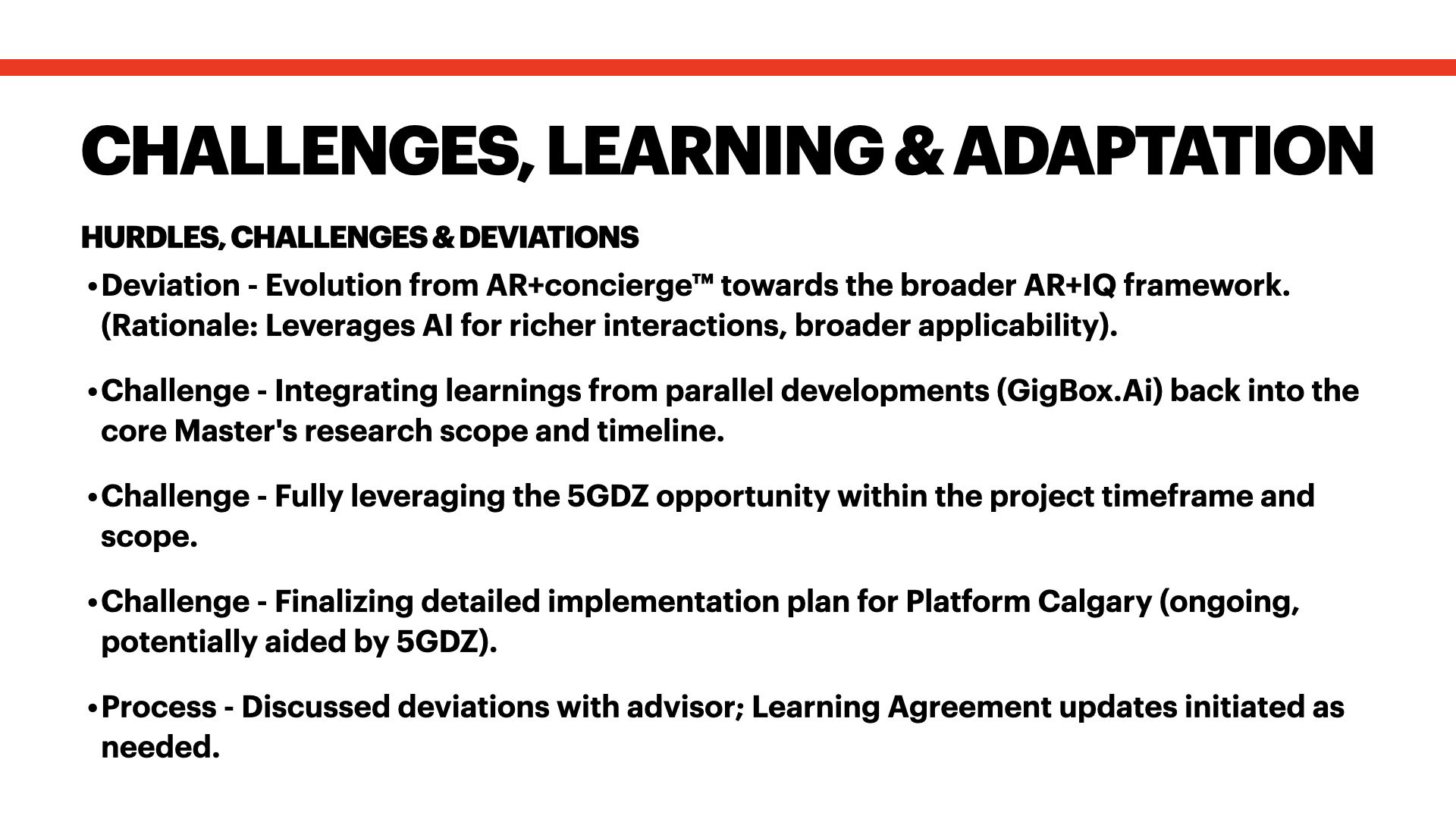 CHALLENGES, LEARNING & ADAPTATION

HURDLES, CHALLENGES & DEVIATIONS

• Deviation - Evolution from AR+concierge™ towards the broader AR+IQ framework. (Rationale: Leverages AI for richer interactions, broader applicability).

• Challenge - Integrating learnings from parallel developments (GigBox.Ai) back into the core Master's research scope and timeline.

• Challenge - Fully leveraging the 5GDZ opportunity within the project timeframe and scope.

• Challenge - Finalizing detailed implementation plan for Platform Calgary (ongoing, potentially aided by 5GDZ).

• Process - Discussed deviations with advisor; Learning Agreement updates initiated as needed.